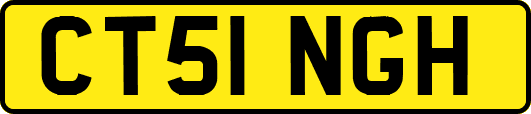 CT51 NGH